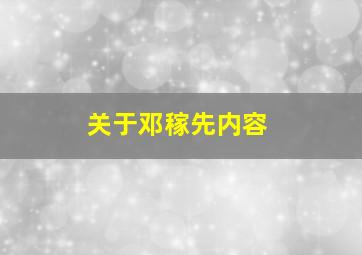 关于邓稼先内容